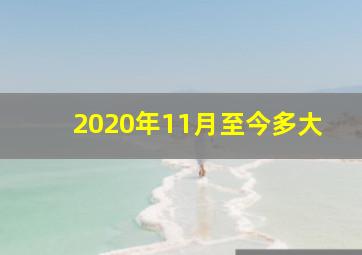 2020年11月至今多大